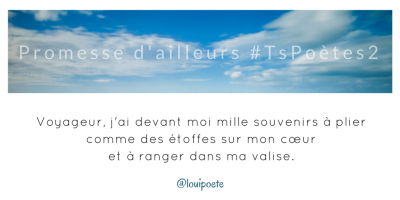 Promesse d'ailleurs #TsPoètes2

Voyageur, j'ai devant moi mille souvenirs à plier
comme des étoffes sur mon cœur
et à ranger dans ma valise.

@louipoete